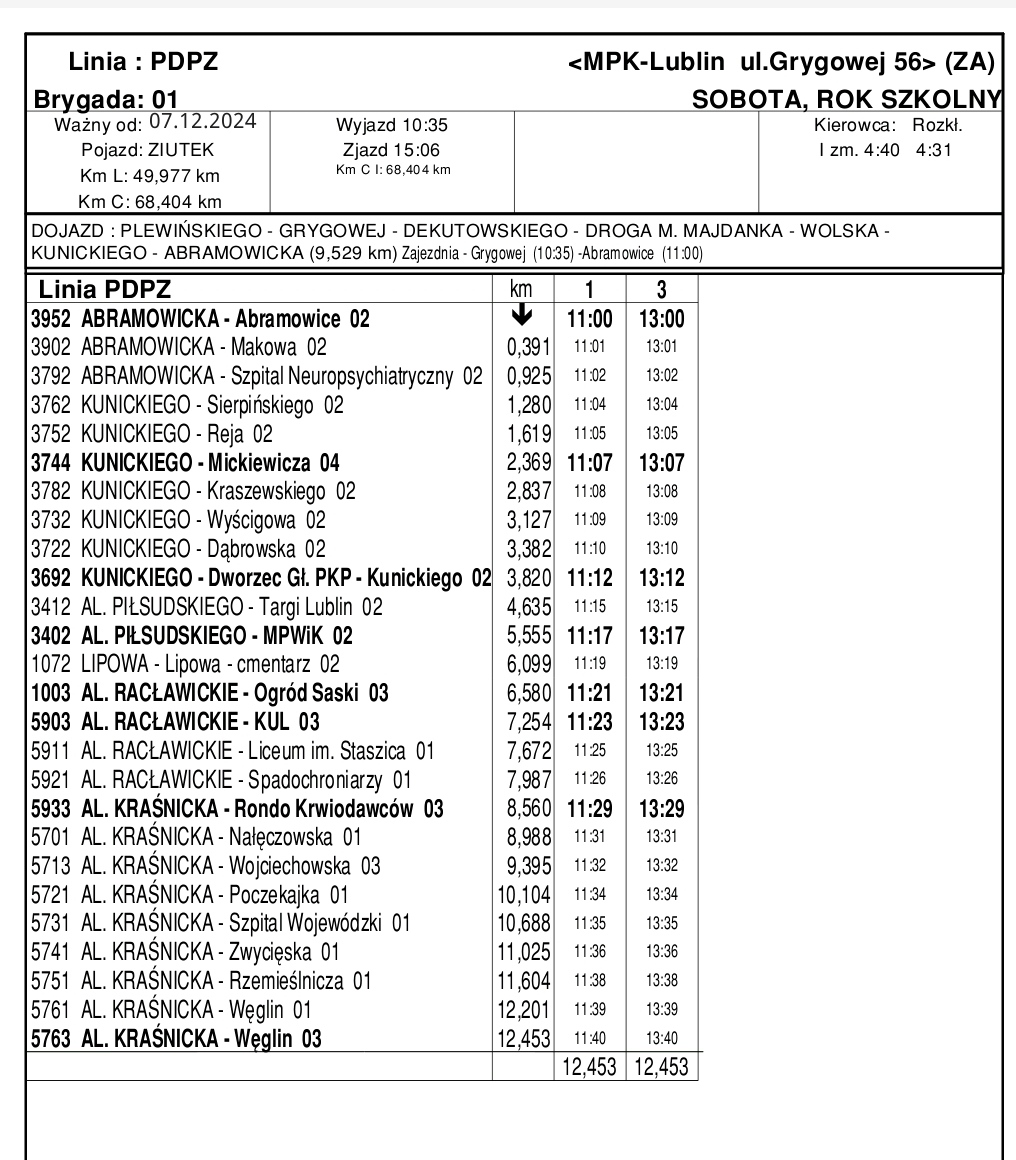 Linia : PDPZ <MPK-Lublin ul.Grygowej 56> (ZA)

Brygada: 01 SOBOTA, ROK SZKOLNY

Ważny od: 07.12.2024
Pojazd: ZIUTEK
Km L: 49,977 km
Km C: 68,404 km

Wyjazd 10:35
Zjazd 15:06
Km C I: 68,404 km

Kierowca: Rozkł.
I zm. 4:40 4:31

DOJAZD : PLEWIŃSKIEGO - GRYGOWEJ - DEKUTOWSKIEGO - DROGA M. MAJDANKA - WOLSKA - KUNICKIEGO - ABRAMOWICKA (9,529 km) Zajezdnia - Grygowej (10:35) -Abramowice (11:00)

| Linia PDPZ | km | 1 | 3 |
|---|---|---|---|
| 3952 ABRAMOWICKA - Abramowice 02 | ↓ | 11:00 | 13:00 |
| 3902 ABRAMOWICKA - Makowa 02 | 0,391 | 11:01 | 13:01 |
| 3792 ABRAMOWICKA - Szpital Neuropsychiatryczny 02 | 0,925 | 11:02 | 13:02 |
| 3762 KUNICKIEGO - Sierpińskiego 02 | 1,280 | 11:04 | 13:04 |
| 3752 KUNICKIEGO - Reja 02 | 1,619 | 11:05 | 13:05 |
| 3744 KUNICKIEGO - Mickiewicza 04 | 2,369 | 11:07 | 13:07 |
| 3782 KUNICKIEGO - Kraszewskiego 02 | 2,837 | 11:08 | 13:08 |
| 3732 KUNICKIEGO - Wyścigowa 02 | 3,127 | 11:09 | 13:09 |
| 3722 KUNICKIEGO - Dąbrowska 02 | 3,382 | 11:10 | 13:10 |
| 3692 KUNICKIEGO - Dworzec Gł. PKP - Kunickiego 02 | 3,820 | 11:12 | 13:12 |
| 3412 AL. PIŁSUDSKIEGO - Targi Lublin 02 | 4,635 | 11:15 | 13:15 |
| 3402 AL. PIŁSUDSKIEGO - MPWiK 02 | 5,555 | 11:17 | 13:17 |
| 1072 LIPOWA - Lipowa - cmentarz 02 | 6,099 | 11:19 | 13:19 |
| 1003 AL. RACŁAWICKIE - Ogród Saski 03 | 6,580 | 11:21 | 13:21 |
| 5903 AL. RACŁAWICKIE - KUL 03 | 7,254 | 11:23 | 13:23 |
| 5911 AL. RACŁAWICKIE - Liceum im. Staszica 01 | 7,672 | 11:25 | 13:25 |
| 5921 AL. RACŁAWICKIE - Spadochroniarzy 01 | 7,987 | 11:26 | 13:26 |
| 5933 AL. KRAŚNICKA - Rondo Krwiodawców 03 | 8,560 | 11:29 | 13:29 |
| 5701 AL. KRAŚNICKA - Nałęczowska 01 | 8,988 | 11:31 | 13:31 |
| 5713 AL. KRAŚNICKA - Wojciechowska 03 | 9,395 | 11:32 | 13:32 |
| 5721 AL. KRAŚNICKA - Poczekajka 01 | 10,104 | 11:34 | 13:34 |
| 5731 AL. KRAŚNICKA - Szpital Wojewódzki 01 | 10,688 | 11:35 | 13:35 |
| 5741 AL. KRAŚNICKA - Zwycięska 01 | 11,025 | 11:36 | 13:36 |
| 5751 AL. KRAŚNICKA - Rzemieślnicza 01 | 11,604 | 11:38 | 13:38 |
| 5761 AL. KRAŚNICKA - Węglin 01 | 12,201 | 11:39 | 13:39 |
| 5763 AL. KRAŚNICKA - Węglin 03 | 12,453 | 11:40 | 13:40 |
| | | 12,453 | 12,453 |